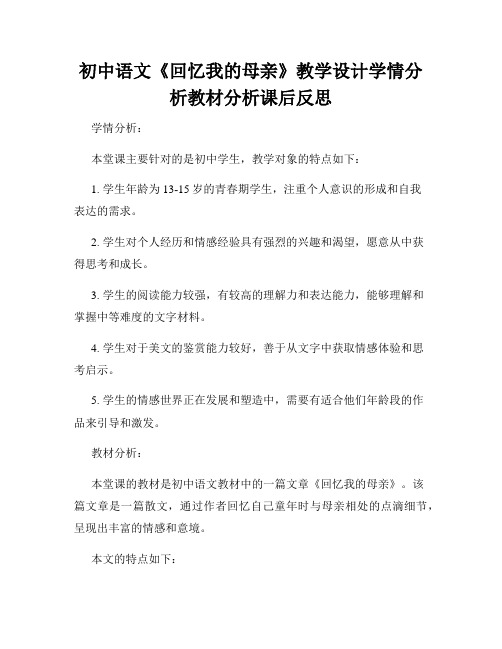 初中语文《回忆我的母亲》教学设计学情分析教材分析课后反思

学情分析：

本堂课主要针对的是初中学生，教学对象的特点如下：

1. 学生年龄为 13-15 岁的青春期学生，注重个人意识的形成和自我表达的需求。

2. 学生对个人经历和情感经验具有强烈的兴趣和渴望，愿意从中获得思考和成长。

3. 学生的阅读能力较强，有较高的理解力和表达能力，能够理解和掌握中等难度的文字材料。

4. 学生对于美文的鉴赏能力较好，善于从文字中获取情感体验和思考启示。

5. 学生的情感世界正在发展和塑造中，需要有适合他们年龄段的作品来引导和激发。

教材分析：

本堂课的教材是初中语文教材中的一篇文章《回忆我的母亲》。该篇文章是一篇散文，通过作者回忆自己童年时与母亲相处的点滴细节，呈现出丰富的情感和意境。

本文的特点如下：